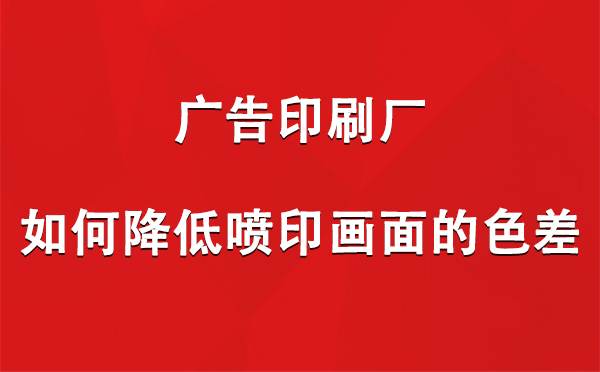 广告印刷厂

如何降低喷印画面的色差